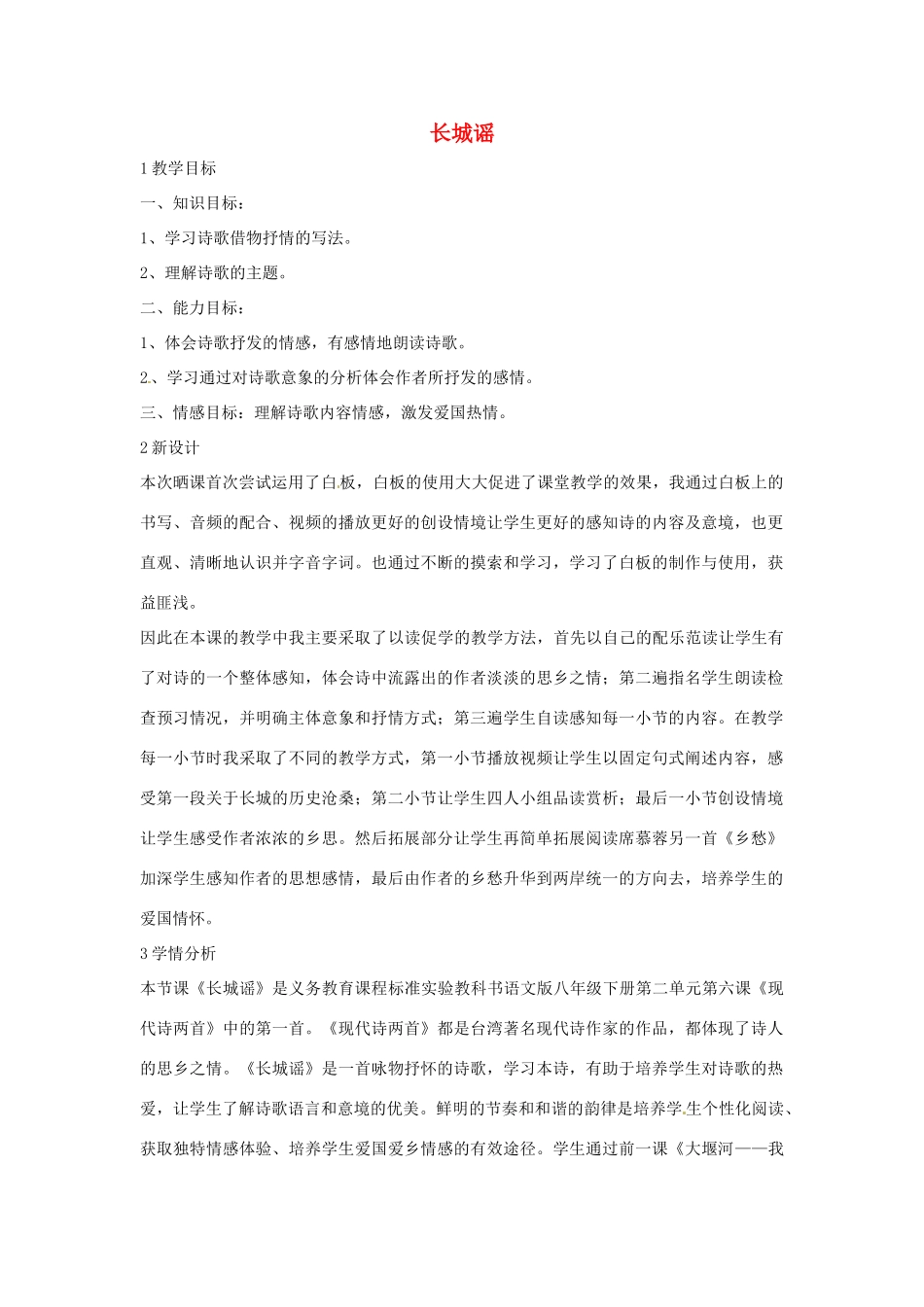 长城谣

1 教学目标

一、知识目标：

1、学习诗歌借物抒情的写法。

2、理解诗歌的主题。

二、能力目标：

1、体会诗歌抒发的情感，有感情地朗读诗歌。

2、学习通过对诗歌意象的分析体会作者所抒发的感情。

三、情感目标：理解诗歌内容情感，激发爱国热情。

2 新设计

本次晒课首次尝试运用了白板，白板的使用大大促进了课堂教学的效果，我通过白板上的书写、音频的配合、视频的播放更好的创设情境让学生更好的感知诗的内容及意境，也更直观、清晰地认识并字音字词。也通过不断的摸索和学习，学习了白板的制作与使用，获益匪浅。

因此在本课的教学中我主要采取了以读促学的教学方法，首先以自己的配乐范读让学生有了对诗的一个整体感知，体会诗中流露出的作者淡淡的思乡之情；第二遍指名学生朗读检查预习情况，并明确主体意象和抒情方式；第三遍学生自读感知每一小节的内容。在教学每一小节时我采取了不同的教学方式，第一小节播放视频让学生以固定句式阐述内容，感受第一段关于长城的历史沧桑；第二小节让学生四人小组品读赏析；最后一小节创设情境让学生感受作者浓浓的乡思。然后拓展部分让学生再简单拓展阅读席慕蓉另一首《乡愁》加深学生感知作者的思想感情，最后由作者的乡愁升华到两岸统一的方向去，培养学生的爱国情怀。

3 学情分析

本节课《长城谣》是义务教育课程标准实验教科书语文版八年级下册第二单元第六课《现代诗两首》中的第一首。《现代诗两首》都是台湾著名现代诗作家的作品，都体现了诗人的思乡之情。《长城谣》是一首咏物抒怀的诗歌，学习本诗，有助于培养学生对诗歌的热爱，让学生了解诗歌语言和意境的优美。鲜明的节奏和和谐的韵律是培养学生个性化阅读、获取独特情感体验、培养学生爱国爱乡情感的有效途径。学生通过前一课《大堰河——我